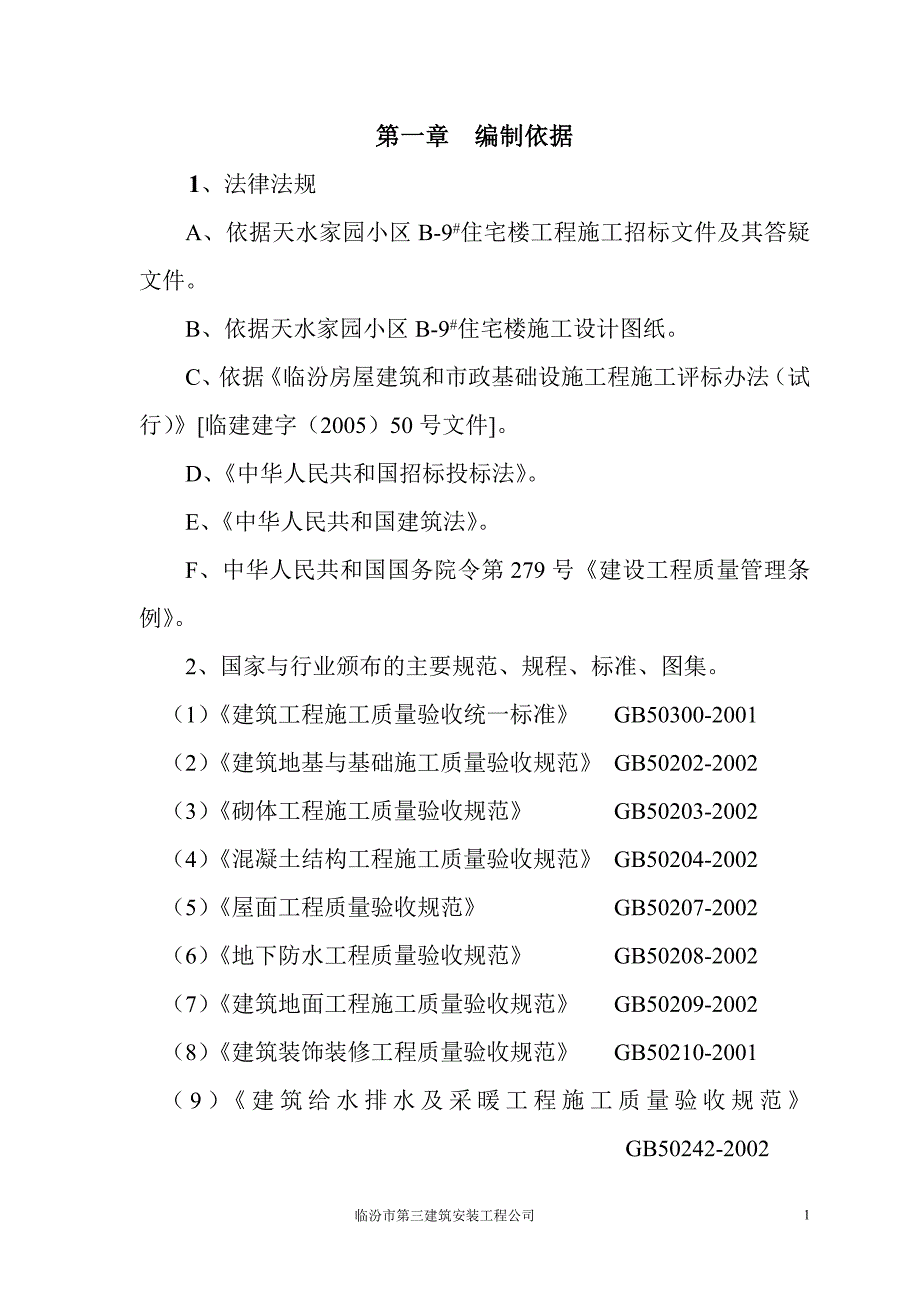 第一章　编制依据

1、法律法规

A、依据天水家园小区 B-9#住宅楼工程施工招标文件及其答疑文件。

B、依据天水家园小区 B-9#住宅楼施工设计图纸。

C、依据《临汾房屋建筑和市政基础设施工程施工评标办法（试行）》[临建建字（2005）50 号文件]。

D、《中华人民共和国招标投标法》。

E、《中华人民共和国建筑法》。

F、中华人民共和国国务院令第 279 号《建设工程质量管理条例》。

2、国家与行业颁布的主要规范、规程、标准、图集。

（1）《建筑工程施工质量验收统一标准》　GB50300-2001

（2）《建筑地基与基础施工质量验收规范》　GB50202-2002

（3）《砌体工程施工质量验收规范》　GB50203-2002

（4）《混凝土结构工程施工质量验收规范》　GB50204-2002

（5）《屋面工程质量验收规范》　GB50207-2002

（6）《地下防水工程质量验收规范》　GB50208-2002

（7）《建筑地面工程施工质量验收规范》　GB50209-2002

（8）《建筑装饰装修工程质量验收规范》　GB50210-2001

（9）《建筑给水排水及采暖工程施工质量验收规范》　GB50242-2002

临汾市第三建筑安装工程公司　1